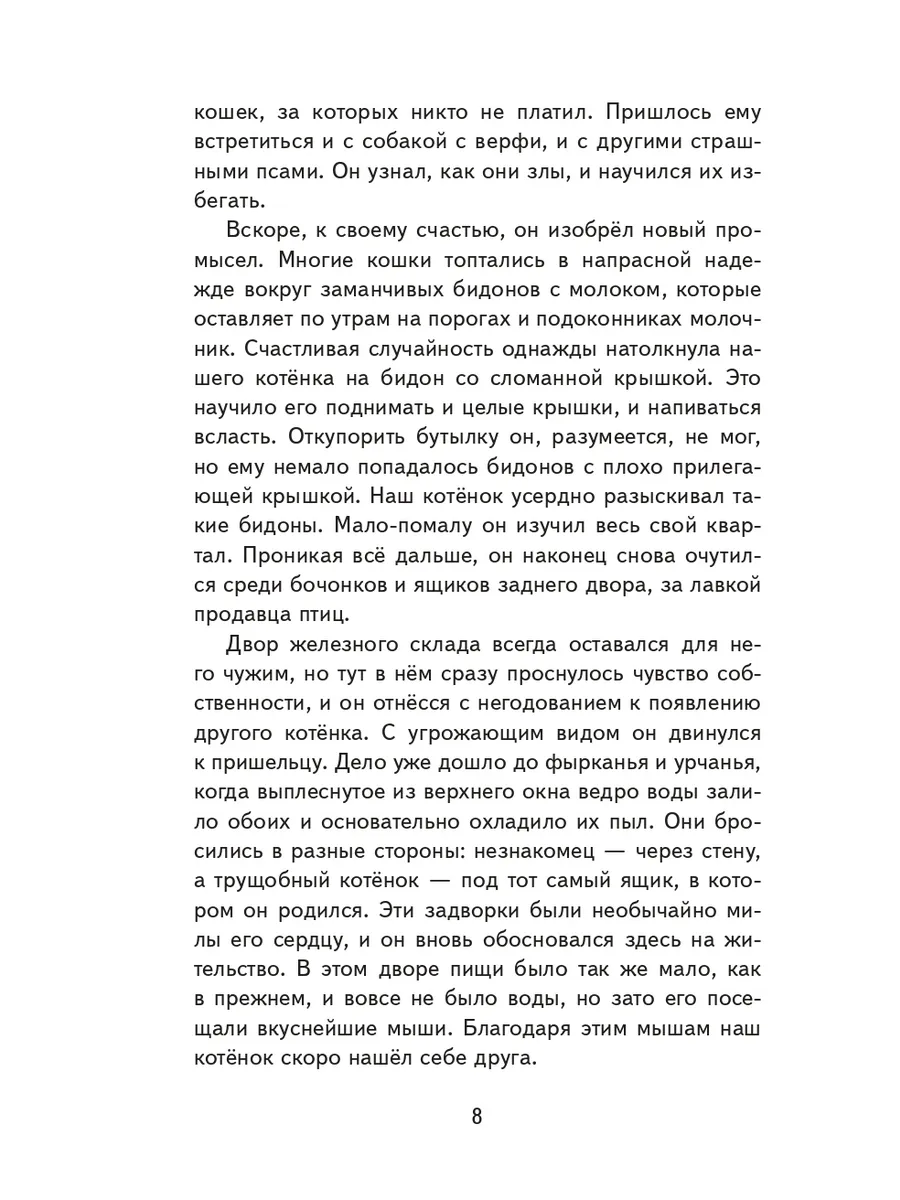 кошек, за которых никто не платил. Пришлось ему встретиться и с собакой с верфи, и с другими страшными псами. Он узнал, как они злы, и научился их избегать.

Вскоре, к своему счастью, он изобрёл новый промысел. Многие кошки топтались в напрасной надежде вокруг заманчивых бидонов с молоком, которые оставляет по утрам на порогах и подоконниках молочник. Счастливая случайность однажды натолкнула нашего котёнка на бидон со сломанной крышкой. Это научило его поднимать и целые крышки, и напиваться всласть. Откупорить бутылку он, разумеется, не мог, но ему немало попадалось бидонов с плохо прилегающей крышкой. Наш котёнок усердно разыскивал такие бидоны. Мало-помалу он изучил весь свой квартал. Проникая всё дальше, он наконец снова очутился среди бочонков и ящиков заднего двора, за лавкой продавца птиц.

Двор железного склада всегда оставался для него чужим, но тут в нём сразу проснулось чувство собственности, и он отнёсся с негодованием к появлению другого котёнка. С угрожающим видом он двинулся к пришельцу. Дело уже дошло до фырканья и урчанья, когда выплеснутое из верхнего окна ведро воды залило обоих и основательно охладило их пыл. Они бросились в разные стороны: незнакомец — через стену, а трущобный котёнок — под тот самый ящик, в котором он родился. Эти задворки были необычайно милы его сердцу, и он вновь обосновался здесь на жительство. В этом дворе пищи было так же мало, как в прежнем, и вовсе не было воды, но зато его посещали вкуснейшие мыши. Благодаря этим мышам наш котёнок скоро нашёл себе друга.

8